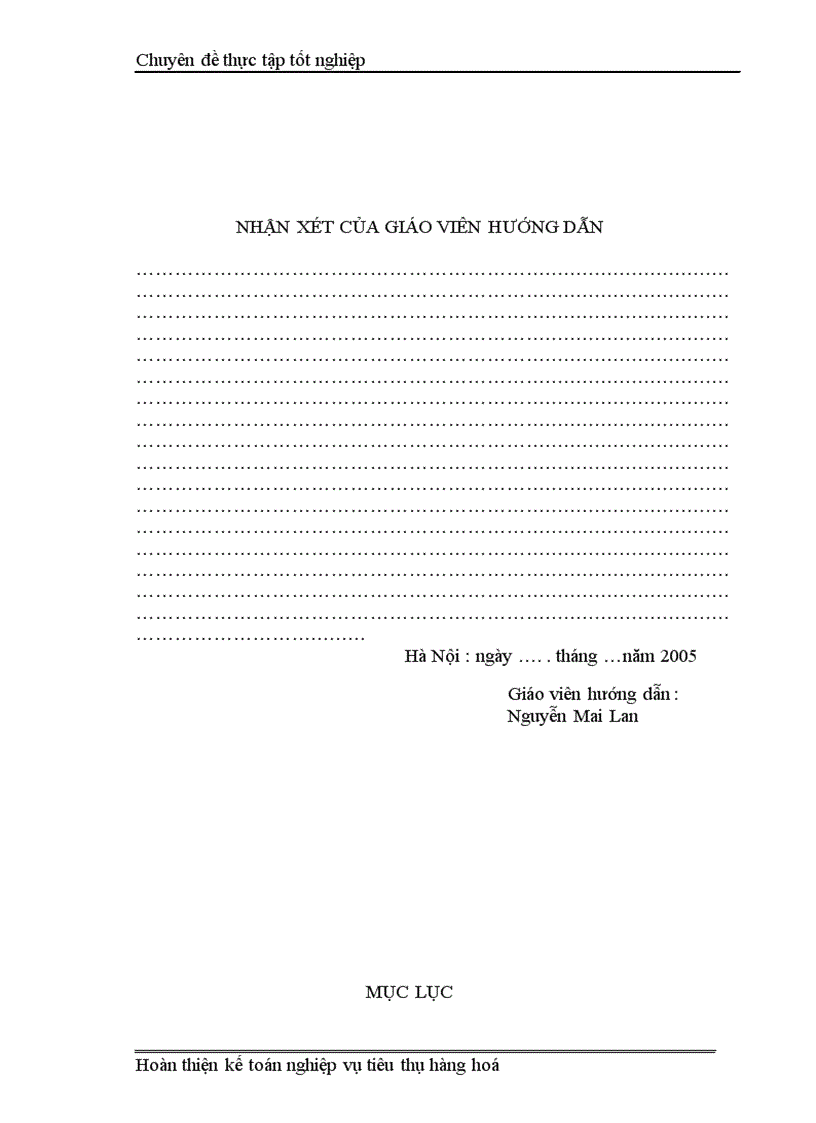 Chuyên đề thực tập tốt nghiệp

NHẬN XÉT CỦA GIÁO VIÊN HƯỚNG DẪN

……………………………………………………………………………………
……………………………………………………………………………………
……………………………………………………………………………………
……………………………………………………………………………………
……………………………………………………………………………………
……………………………………………………………………………………
……………………………………………………………………………………
……………………………………………………………………………………
……………………………………………………………………………………
……………………………………………………………………………………
……………………………………………………………………………………
……………………………………………………………………………………
……………………………………………………………………………………
……………………………………………………………………………………
……………………………………………………………………………………
……………………………………………………………………………………
……………………………………………………………………………………
………………………………

Hà Nội : ngày …. . tháng …năm 2005

Giáo viên hướng dẫn :
Nguyễn Mai Lan

MỤC LỤC

Hoàn thiện kế toán nghiệp vụ tiêu thụ hàng hoá